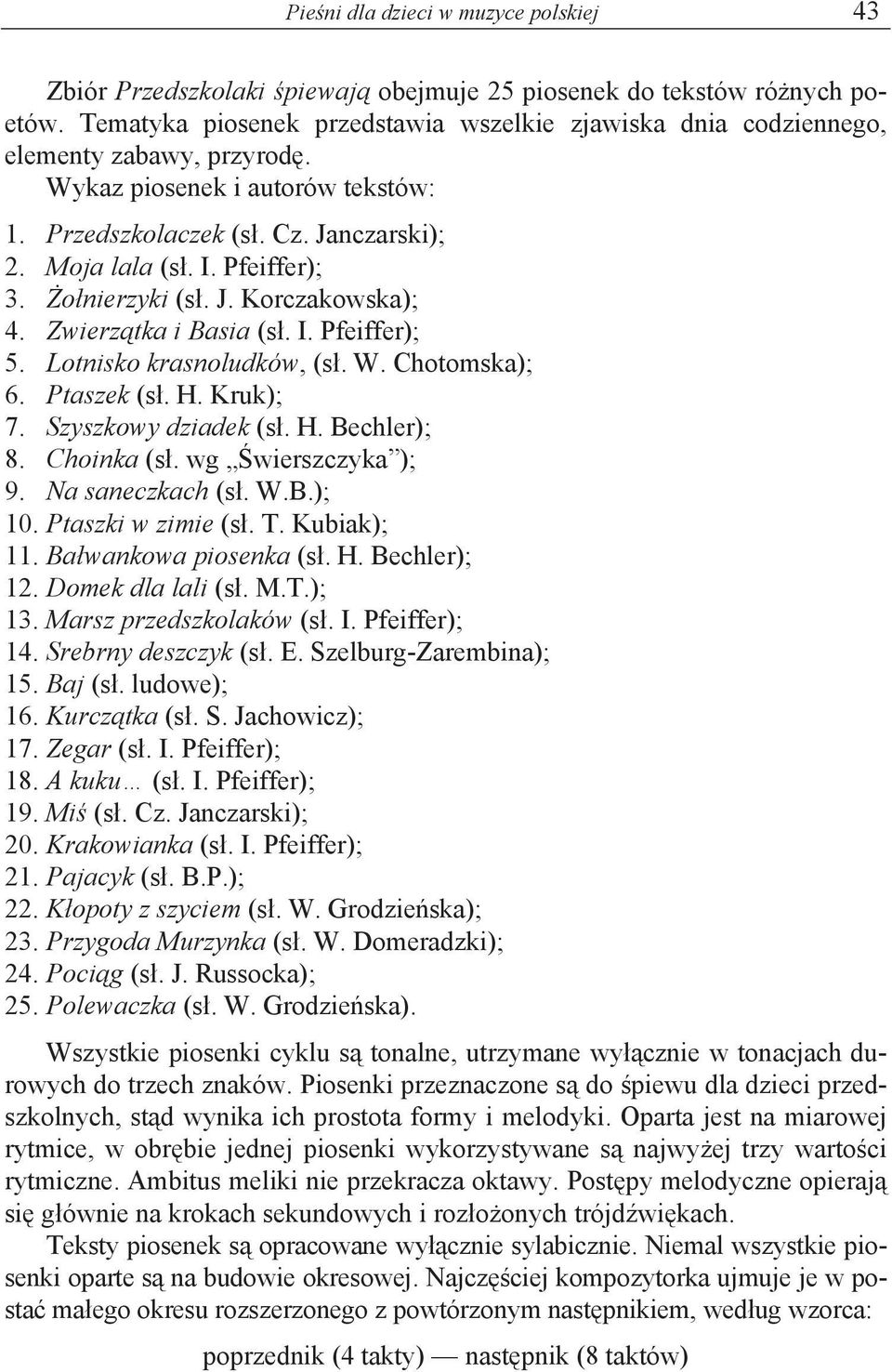 Pieśni dla dzieci w muzyce polskiej 43

Zbiór Przedszkolaki śpiewają obejmuje 25 piosenek do tekstów różnych poetów. Tematyka piosenek przedstawia wszelkie zjawiska dnia codziennego, elementy zabawy, przyrodę.

Wykaz piosenek i autorów tekstów:

1. Przedszkolaczek (sł. Cz. Janczarski);
2. Moja lala (sł. I. Pfeiffer);
3. Żołnierzyki (sł. J. Korczakowska);
4. Zwierzątka i Basia (sł. I. Pfeiffer);
5. Lotnisko krasnoludków, (sł. W. Chotomska);
6. Ptaszek (sł. H. Kruk);
7. Szyszkowy dziadek (sł. H. Bechler);
8. Choinka (sł. wg „Świerszczyka”);
9. Na saneczkach (sł. W.B.);
10. Ptaszki w zimie (sł. T. Kubiak);
11. Bałwankowa piosenka (sł. H. Bechler);
12. Domek dla lali (sł. M.T.);
13. Marsz przedszkolaków (sł. I. Pfeiffer);
14. Srebrny deszczyk (sł. E. Szelburg-Zarembina);
15. Baj (sł. ludowe);
16. Kurczątka (sł. S. Jachowicz);
17. Zegar (sł. I. Pfeiffer);
18. A kuku… (sł. I. Pfeiffer);
19. Miś (sł. Cz. Janczarski);
20. Krakowianka (sł. I. Pfeiffer);
21. Pajacyk (sł. B.P.);
22. Kłopoty z szyciem (sł. W. Grodzieńska);
23. Przygoda Murzynka (sł. W. Domeradzki);
24. Pociąg (sł. J. Russocka);
25. Polewaczka (sł. W. Grodzieńska).

Wszystkie piosenki cyklu są tonalne, utrzymane wyłącznie w tonacjach durowych do trzech znaków. Piosenki przeznaczone są do śpiewu dla dzieci przedszkolnych, stąd wynika ich prostota formy i melodyki. Oparta jest na miarowej rytmice, w obrębie jednej piosenki wykorzystywane są najwyżej trzy wartości rytmiczne. Ambitus meliki nie przekracza oktawy. Postępy melodyczne opierają się głównie na krokach sekundowych i rozłożonych trójdźwiękach.

Teksty piosenek są opracowane wyłącznie sylabicznie. Niemal wszystkie piosenki oparte są na budowie okresowej. Najczęściej kompozytorka ujmuje je w postać małego okresu rozszerzonego z powtórzonym następnikiem, według wzorca:

poprzednik (4 takty) — następnik (8 taktów)